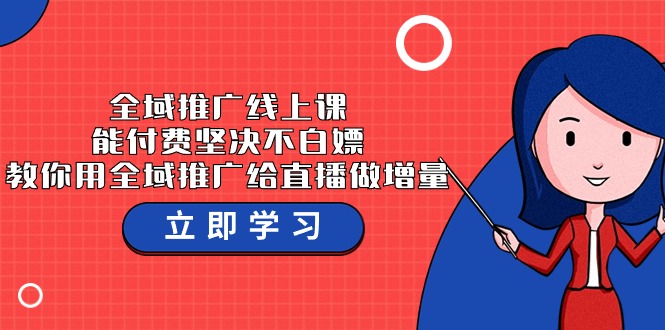 全域推广线上课
能付费坚决不白嫖
教你用全域推广给直播做增量

立即学习